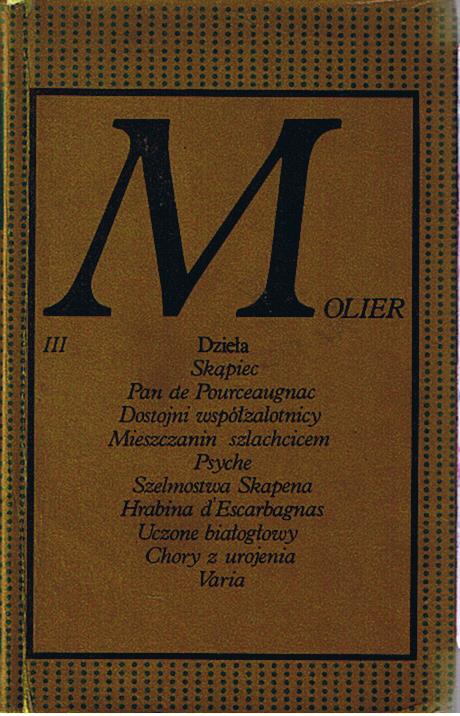 MOLIER

III

Dzieła
Skąpiec
Pan de Pourceaugnac
Dostojni współzalotnicy
Mieszczanin szlachcicem
Psyche
Szelmostwa Skapena
Hrabina d'Escarbagnas
Uczone białogłowy
Chory z urojenia
Varia